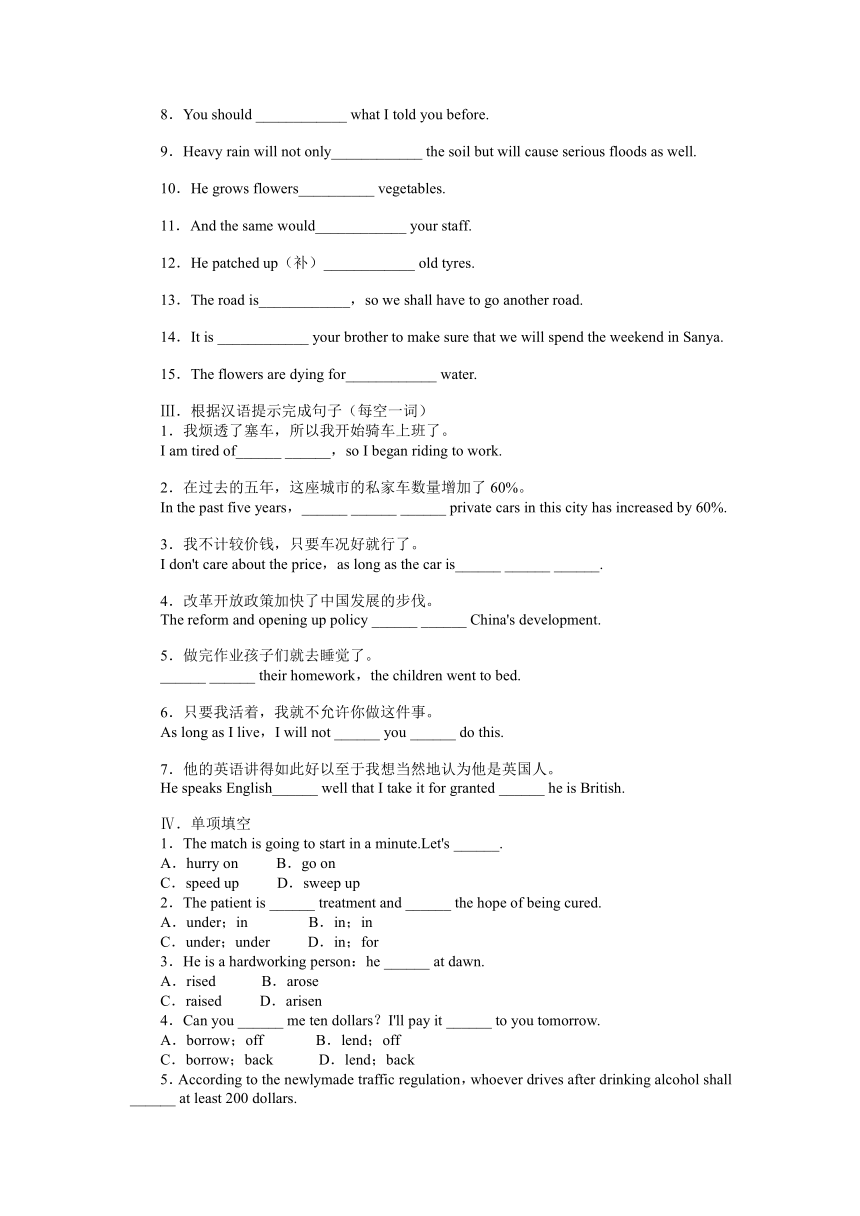 8．You should ____________ what I told you before.

9．Heavy rain will not only____________ the soil but will cause serious floods as well.

10．He grows flowers__________ vegetables.

11．And the same would____________ your staff.

12．He patched up（补）____________ old tyres.

13．The road is____________，so we shall have to go another road.

14．It is ____________ your brother to make sure that we will spend the weekend in Sanya.

15．The flowers are dying for____________ water.

Ⅲ．根据汉语提示完成句子（每空一词）
1．我烦透了塞车，所以我开始骑车上班了。
I am tired of______ ______，so I began riding to work.

2．在过去的五年，这座城市的私家车数量增加了 60%。
In the past five years，______ ______ ______ private cars in this city has increased by 60%.

3．我不计较价钱，只要车况好就行了。
I don't care about the price，as long as the car is______ ______ ______.

4．改革开放政策加快了中国发展的步伐。
The reform and opening up policy ______ ______ China's development.

5．做完作业孩子们就去睡觉了。
______ ______ their homework，the children went to bed.

6．只要我活着，我就不允许你做这件事。
As long as I live，I will not ______ you ______ do this.

7．他的英语讲得如此好以至于我想当然地认为他是英国人。
He speaks English______ well that I take it for granted ______ he is British.

Ⅳ．单项填空
1．The match is going to start in a minute.Let's ______.
A．hurry on B．go on
C．speed up D．sweep up
2．The patient is ______ treatment and ______ the hope of being cured.
A．under；in B．in；in
C．under；under D．in；for
3．He is a hardworking person；he ______ at dawn.
A．rised B．arose
C．raised D．arisen
4．Can you ______ me ten dollars？I'll pay it ______ to you tomorrow.
A．borrow；off B．lend；off
C．borrow；back D．lend；back
5．According to the newlymade traffic regulation，whoever drives after drinking alcohol shall ______ at least 200 dollars.